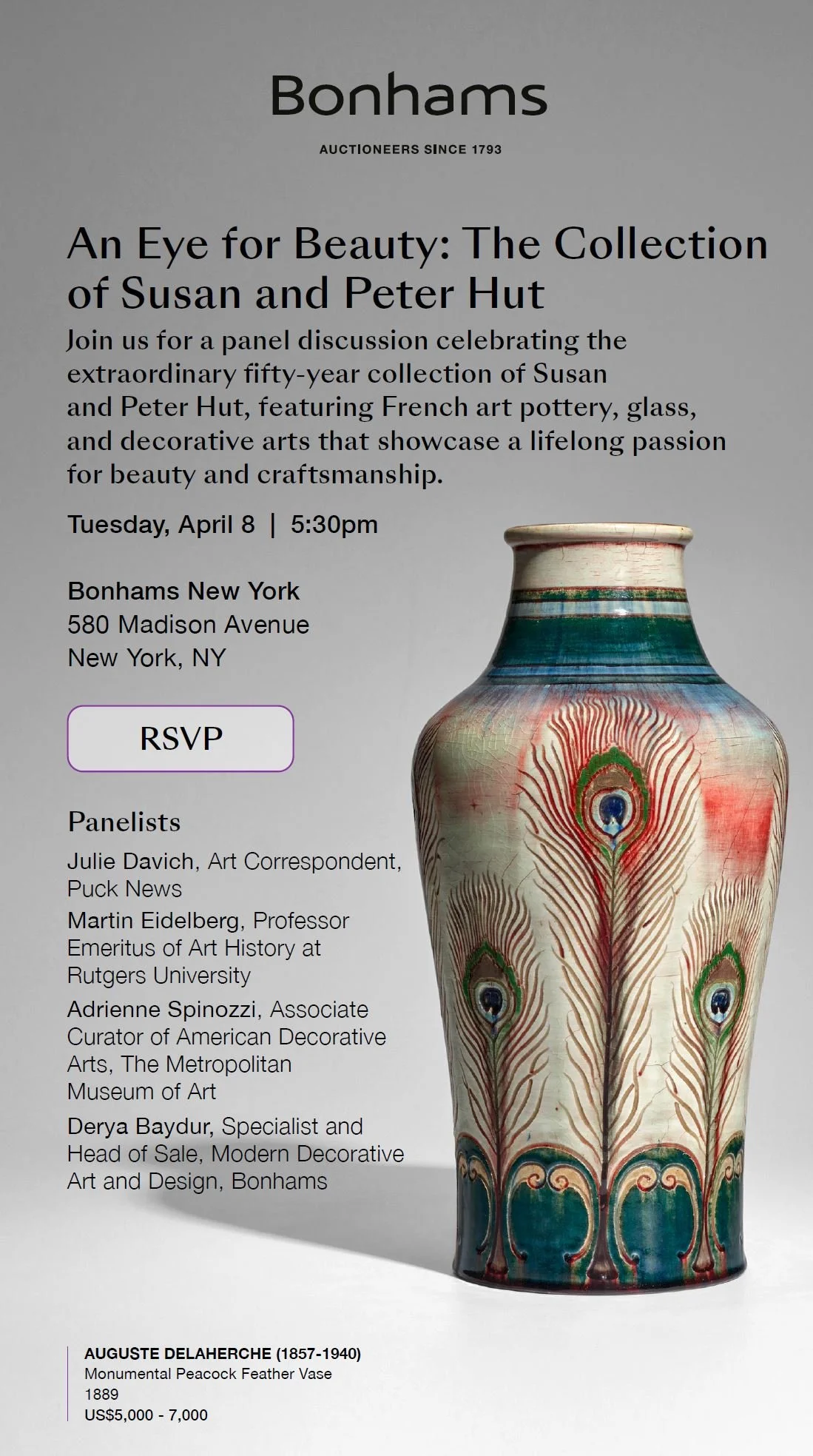 Bonhams

AUCTIONEERS SINCE 1793

An Eye for Beauty: The Collection of Susan and Peter Hut

Join us for a panel discussion celebrating the extraordinary fifty-year collection of Susan and Peter Hut, featuring French art pottery, glass, and decorative arts that showcase a lifelong passion for beauty and craftsmanship.

Tuesday, April 8 | 5:30pm

Bonhams New York
580 Madison Avenue
New York, NY

RSVP

Panelists

Julie Davich, Art Correspondent, Puck News

Martin Eidelberg, Professor Emeritus of Art History at Rutgers University

Adrienne Spinozzi, Associate Curator of American Decorative Arts, The Metropolitan Museum of Art

Derya Baydur, Specialist and Head of Sale, Modern Decorative Art and Design, Bonhams

AUGUSTE DELAHERCHE (1857-1940)
Monumental Peacock Feather Vase
1889
US$5,000 - 7,000